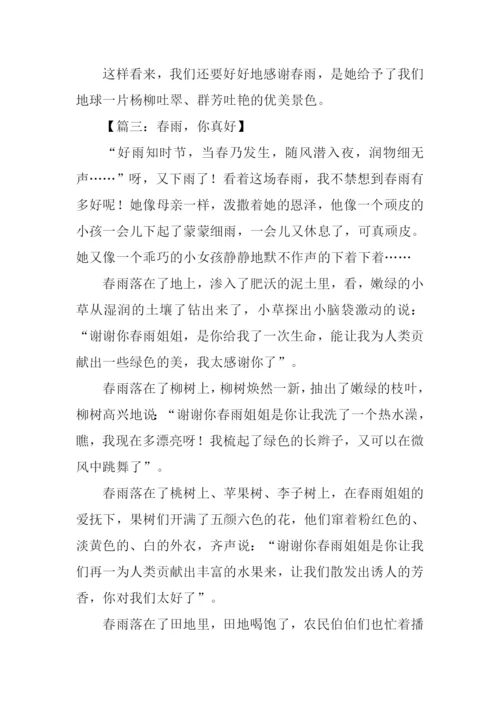 这样看来，我们还要好好地感谢春雨，是她给予了我们地球一片杨柳吐翠、群芳吐艳的优美景色。

【篇三：春雨，你真好】

“好雨知时节，当春乃发生，随风潜入夜，润物细无声……”呀，又下雨了！看着这场春雨，我不禁想到春雨有多好呢！她像母亲一样，泼撒着她的恩泽，他像一个顽皮的小孩一会儿下起了蒙蒙细雨，一会儿又休息了，可真顽皮。她又像一个乖巧的小女孩静静地默不作声的下着下着……

春雨落在了地上，渗入了肥沃的泥土里，看，嫩绿的小草从湿润的土壤了钻出来了，小草探出小脑袋激动的说：“谢谢你春雨姐姐，是你给我了一次生命，能让我为人类贡献出一些绿色的美，我太感谢你了”。

春雨落在了柳树上，柳树焕然一新，抽出了嫩绿的枝叶，柳树高兴地说：“谢谢你春雨姐姐是你让我洗了一个热水澡，瞧，我现在多漂亮呀！我梳起了绿色的长辫子，又可以在微风中跳舞了”。

春雨落在了桃树上、苹果树、李子树上，在春雨姐姐的爱抚下，果树们开满了五颜六色的花，他们穿着粉红色的、淡黄色的、白的外衣，齐声说：“谢谢你春雨姐姐是你让我们再一为人类贡献出丰富的水果来，让我们散发出诱人的芳香，你对我们太好了”。

春雨落在了田地里，田地喝饱了，农民伯伯们也忙着播